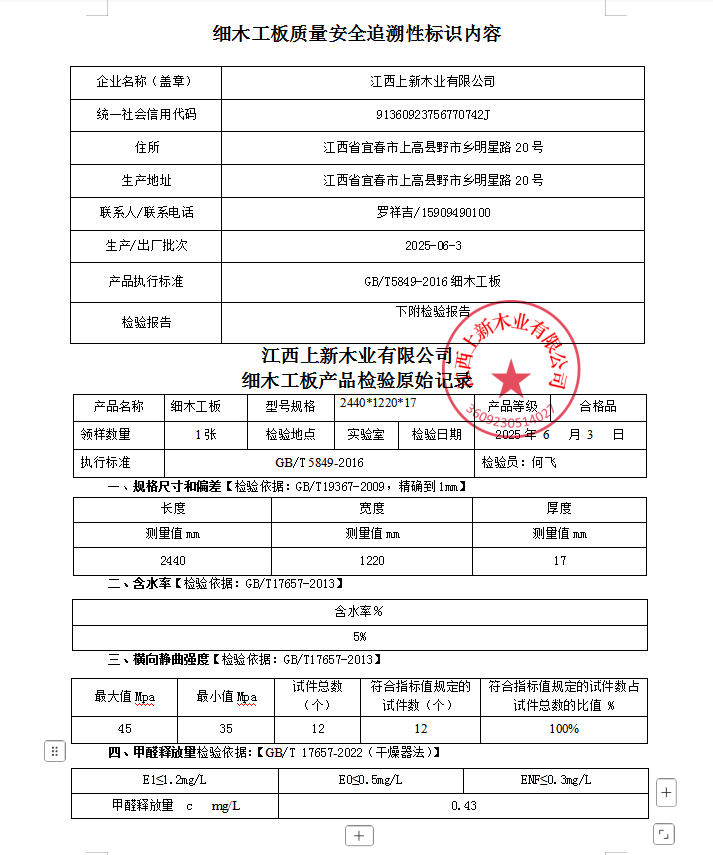 细木工板质量安全追溯性标识内容

| 企业名称（盖章） | 江西上新木业有限公司 |
|---|---|
| 统一社会信用代码 | 91360923756770742J |
| 住所 | 江西省宜春市上高县野市乡明星路 20 号 |
| 生产地址 | 江西省宜春市上高县野市乡明星路 20 号 |
| 联系人/联系电话 | 罗祥吉/15909490100 |
| 生产/出厂批次 | 2025-06-3 |
| 产品执行标准 | GB/T5849-2016 细木工板 |
| 检验报告 | 下附检验报告 |

江西上新木业有限公司
细木工板产品检验原始记录

江西上新木业有限公司
3609230514027

| 产品名称 | 细木工板 | 型号规格 | 2440*1220*17 | 产品等级 | 合格品 |
|---|---|---|---|---|---|
| 领样数量 | 1 张 | 检验地点 | 实验室 | 检验日期 | 2025 年 6 月 3 日 |
| 执行标准 | GB/T 5849-2016 | | | 检验员：何飞 | |

一、规格尺寸和偏差【检验依据：GB/T19367-2009，精确到 1mm】

| 长度 | 宽度 | 厚度 |
|---|---|---|
| 测量值 mm | 测量值 mm | 测量值 mm |
| 2440 | 1220 | 17 |

二、含水率【检验依据：GB/T17657-2013】

| 含水率 % |
|---|
| 5% |

三、横向静曲强度【检验依据：GB/T17657-2013】

| 最大值 Mpa | 最小值 Mpa | 试件总数（个） | 符合指标值规定的试件数（个） | 符合指标值规定的试件数占试件总数的比值 % |
|---|---|---|---|---|
| 45 | 35 | 12 | 12 | 100% |

四、甲醛释放量检验依据：【GB/T 17657-2022（干燥器法）】

| E1≤1.2mg/L | E0≤0.5mg/L | ENF≤0.3mg/L |
|---|---|---|
| 甲醛释放量 c mg/L | 0.43 | |